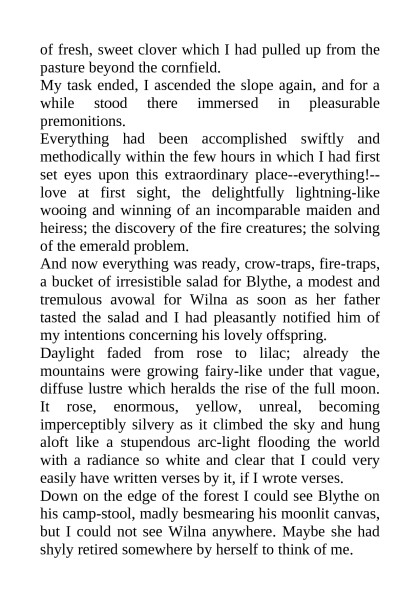 of fresh, sweet clover which I had pulled up from the pasture beyond the cornfield.

My task ended, I ascended the slope again, and for a while stood there immersed in pleasurable premonitions.

Everything had been accomplished swiftly and methodically within the few hours in which I had first set eyes upon this extraordinary place--everything!--love at first sight, the delightfully lightning-like wooing and winning of an incomparable maiden and heiress; the discovery of the fire creatures; the solving of the emerald problem.

And now everything was ready, crow-traps, fire-traps, a bucket of irresistible salad for Blythe, a modest and tremulous avowal for Wilna as soon as her father tasted the salad and I had pleasantly notified him of my intentions concerning his lovely offspring.

Daylight faded from rose to lilac; already the mountains were growing fairy-like under that vague, diffuse lustre which heralds the rise of the full moon. It rose, enormous, yellow, unreal, becoming imperceptibly silvery as it climbed the sky and hung aloft like a stupendous arc-light flooding the world with a radiance so white and clear that I could very easily have written verses by it, if I wrote verses.

Down on the edge of the forest I could see Blythe on his camp-stool, madly besmearing his moonlit canvas, but I could not see Wilna anywhere. Maybe she had shyly retired somewhere by herself to think of me.